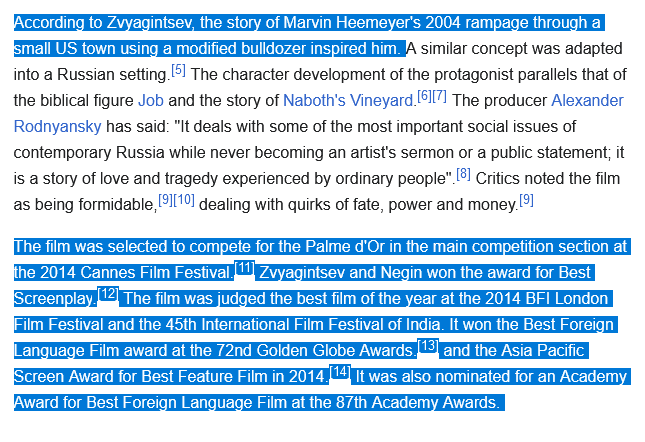 According to Zvyagintsev, the story of Marvin Heemeyer's 2004 rampage through a small US town using a modified bulldozer inspired him. A similar concept was adapted into a Russian setting.[5] The character development of the protagonist parallels that of the biblical figure Job and the story of Naboth's Vineyard.[6][7] The producer Alexander Rodnyansky has said: "It deals with some of the most important social issues of contemporary Russia while never becoming an artist's sermon or a public statement; it is a story of love and tragedy experienced by ordinary people".[8] Critics noted the film as being formidable,[9][10] dealing with quirks of fate, power and money.[9]

The film was selected to compete for the Palme d'Or in the main competition section at the 2014 Cannes Film Festival.[11] Zvyagintsev and Negin won the award for Best Screenplay.[12] The film was judged the best film of the year at the 2014 BFI London Film Festival and the 45th International Film Festival of India. It won the Best Foreign Language Film award at the 72nd Golden Globe Awards.[13] and the Asia Pacific Screen Award for Best Feature Film in 2014.[14] It was also nominated for an Academy Award for Best Foreign Language Film at the 87th Academy Awards.